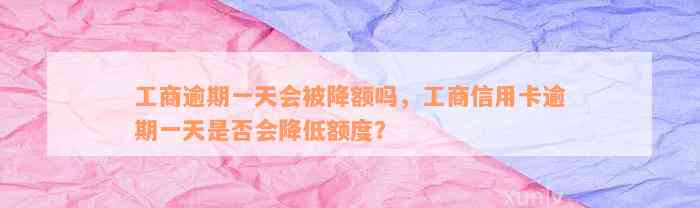 工商逾期一天会被降额吗，工商信用卡逾期一天是否会降低额度？

xunlv